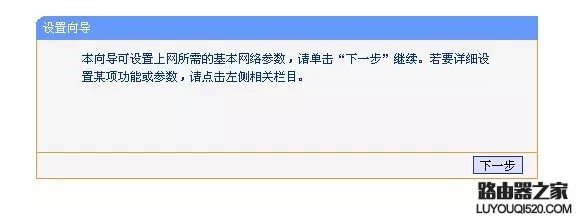 设置向导

本向导可设置上网所需的基本网络参数，请单击“下一步”继续。若要详细设置某项功能或参数，请点击左侧相关栏目。

下一步

路由器之家
LUYOUQI520.COM